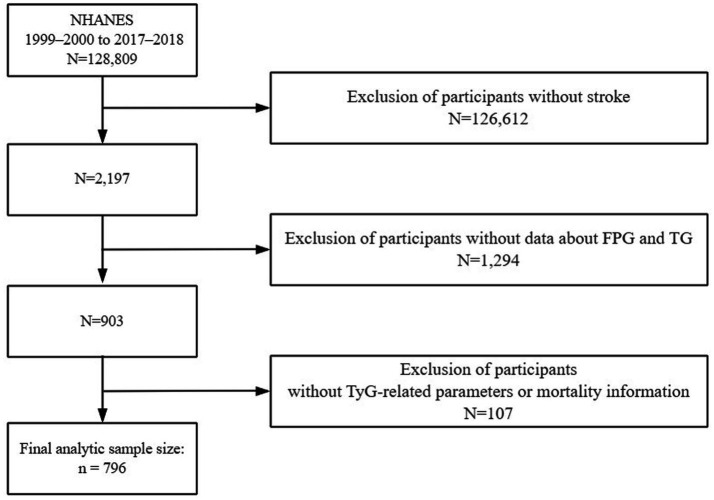 NHANES
1999–2000 to 2017–2018
N=128,809

Exclusion of participants without stroke
N=126,612

N=2,197

Exclusion of participants without data about FPG and TG
N=1,294

N=903

Exclusion of participants
without TyG-related parameters or mortality information
N=107

Final analytic sample size:
n = 796